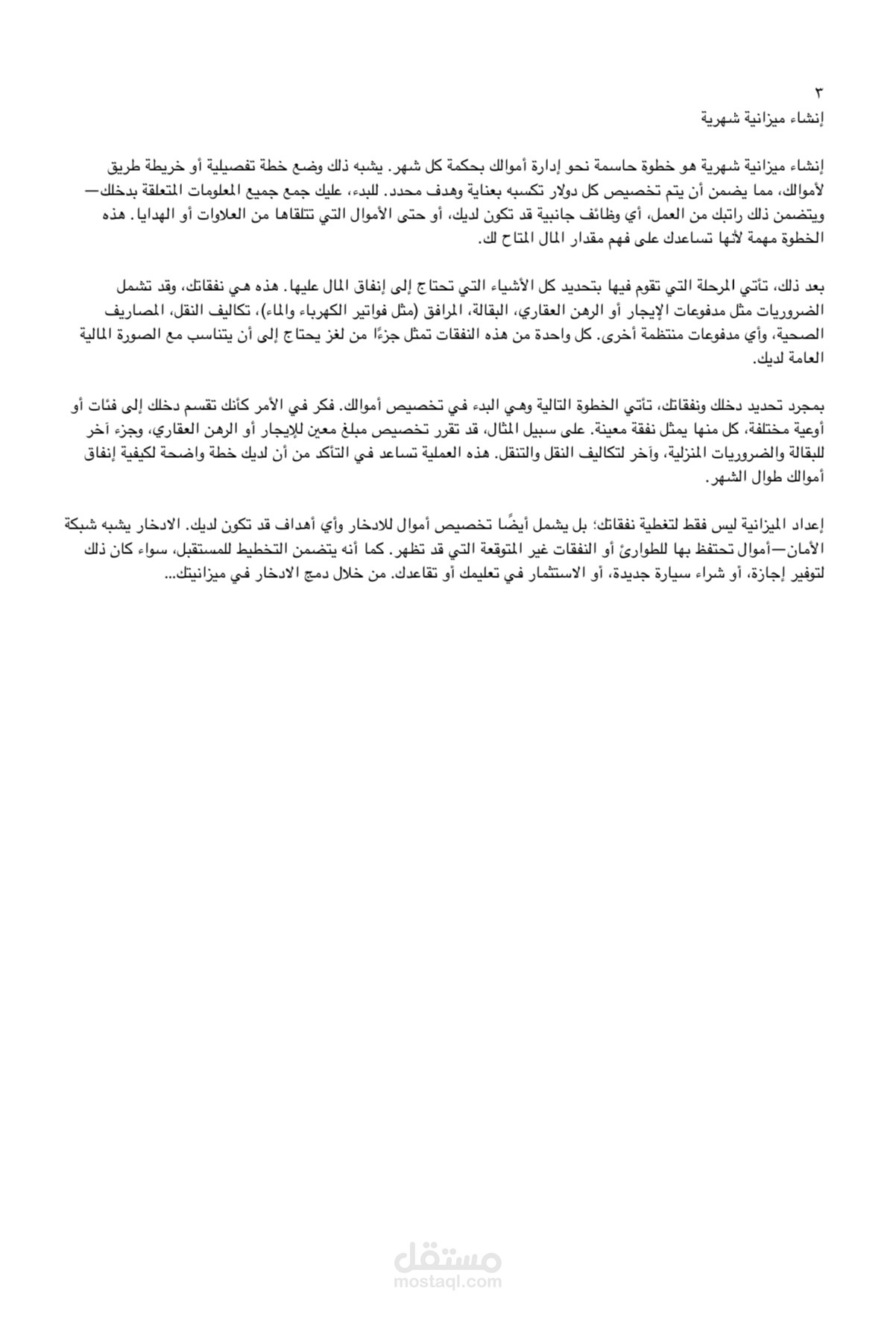 ٣
إنشاء ميزانية شهرية

إنشاء ميزانية شهرية هو خطوة حاسمة نحو إدارة أموالك بحكمة كل شهر. يشبه ذلك وضع خطة تفصيلية أو خريطة طريق لأموالك، مما يضمن أن يتم تخصيص كل دولار تكسبه بعناية وهدف محدد. للبدء، عليك جمع جميع المعلومات المتعلقة بدخلك—ويتضمن ذلك راتبك من العمل، أي وظائف جانبية قد تكون لديك، أو حتى الأموال التي تتلقاها من العلاوات أو الهدايا. هذه الخطوة مهمة لأنها تساعدك على فهم مقدار المال المتاح لك.

بعد ذلك، تأتي المرحلة التي تقوم فيها بتحديد كل الأشياء التي تحتاج إلى إنفاق المال عليها. هذه هي نفقاتك، وقد تشمل الضروريات مثل مدفوعات الإيجار أو الرهن العقاري، البقالة، المرافق (مثل فواتير الكهرباء والماء)، تكاليف النقل، المصاريف الصحية، وأي مدفوعات منتظمة أخرى. كل واحدة من هذه النفقات تمثل جزءًا من لغز يحتاج إلى أن يتناسب مع الصورة المالية العامة لديك.

بمجرد تحديد دخلك ونفقاتك، تأتي الخطوة التالية وهي البدء في تخصيص أموالك. فكر في الأمر كأنك تقسم دخلك إلى فئات أو أوعية مختلفة، كل منها يمثل نفقة معينة. على سبيل المثال، قد تقرر تخصيص مبلغ معين للإيجار أو الرهن العقاري، وجزء آخر للبقالة والضروريات المنزلية، وآخر لتكاليف النقل والتنقل. هذه العملية تساعد في التأكد من أن لديك خطة واضحة لكيفية إنفاق أموالك طوال الشهر.

إعداد الميزانية ليس فقط لتغطية نفقاتك؛ بل يشمل أيضًا تخصيص أموال للادخار وأي أهداف قد تكون لديك. الادخار يشبه شبكة الأمان—أموال تحتفظ بها للطوارئ أو النفقات غير المتوقعة التي قد تظهر. كما أنه يتضمن التخطيط للمستقبل، سواء كان ذلك لتوفير إجازة، أو شراء سيارة جديدة، أو الاستثمار في تعليمك أو تقاعدك. من خلال دمج الادخار في ميزانيتك...

مستقل
mostaql.com